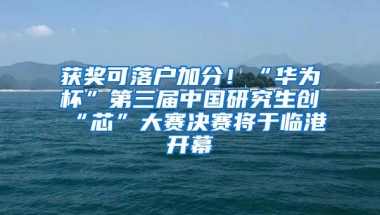 获奖可落户加分！“华为杯”第三届中国研究生创“芯”大赛决赛将于临港开幕